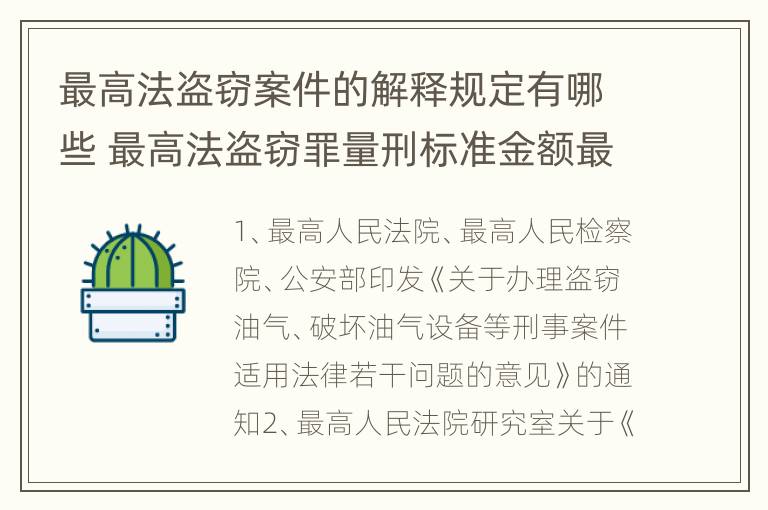 最高法盗窃案件的解释规定有哪些 最高法盗窃罪量刑标准金额最

1、最高人民法院、最高人民检察院、公安部印发《关于办理盗窃油气、破坏油气设备等刑事案件适用法律若干问题的意见》的通知2、最高人民法院研究室关于《